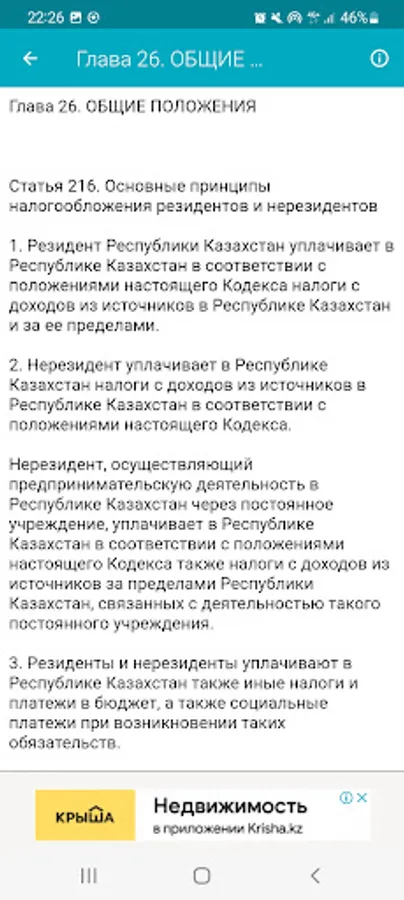 22:26 46%

Глава 26. ОБЩИЕ ...

Глава 26. ОБЩИЕ ПОЛОЖЕНИЯ

Статья 216. Основные принципы налогообложения резидентов и нерезидентов

1. Резидент Республики Казахстан уплачивает в Республике Казахстан в соответствии с положениями настоящего Кодекса налоги с доходов из источников в Республике Казахстан и за ее пределами.

2. Нерезидент уплачивает в Республике Казахстан налоги с доходов из источников в Республике Казахстан в соответствии с положениями настоящего Кодекса.

Нерезидент, осуществляющий предпринимательскую деятельность в Республике Казахстан через постоянное учреждение, уплачивает в Республике Казахстан в соответствии с положениями настоящего Кодекса также налоги с доходов из источников за пределами Республики Казахстан, связанных с деятельностью такого постоянного учреждения.

3. Резиденты и нерезиденты уплачивают в Республике Казахстан также иные налоги и платежи в бюджет, а также социальные платежи при возникновении таких обязательств.

КРЫША Недвижимость в приложении Krisha.kz